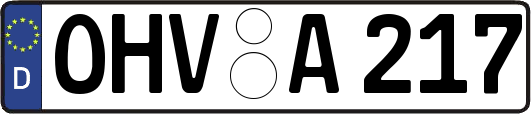 D
OHV A 217